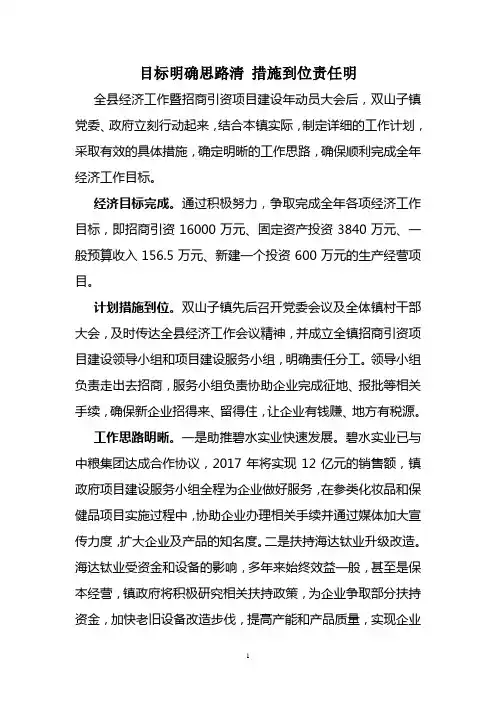 目标明确思路清 措施到位责任明

全县经济工作暨招商引资项目建设年动员大会后，双山子镇党委、政府立刻行动起来，结合本镇实际，制定详细的工作计划，采取有效的具体措施，确定明晰的工作思路，确保顺利完成全年经济工作目标。

经济目标完成。通过积极努力，争取完成全年各项经济工作目标，即招商引资 16000 万元、固定资产投资 3840 万元、一般预算收入 156.5 万元、新建一个投资 600 万元的生产经营项目。

计划措施到位。双山子镇先后召开党委会议及全体镇村干部大会，及时传达全县经济工作会议精神，并成立全镇招商引资项目建设领导小组和项目建设服务小组，明确责任分工。领导小组负责走出去招商，服务小组负责协助企业完成征地、报批等相关手续，确保新企业招得来、留得住，让企业有钱赚、地方有税源。

工作思路明晰。一是助推碧水实业快速发展。碧水实业已与中粮集团达成合作协议，2017 年将实现 12 亿元的销售额，镇政府项目建设服务小组全程为企业做好服务，在参类化妆品和保健品项目实施过程中，协助企业办理相关手续并通过媒体加大宣传力度，扩大企业及产品的知名度。二是扶持海达钛业升级改造。海达钛业受资金和设备的影响，多年来始终效益一般，甚至是保本经营，镇政府将积极研究相关扶持政策，为企业争取部分扶持资金，加快老旧设备改造步伐，提高产能和产品质量，实现企业

1